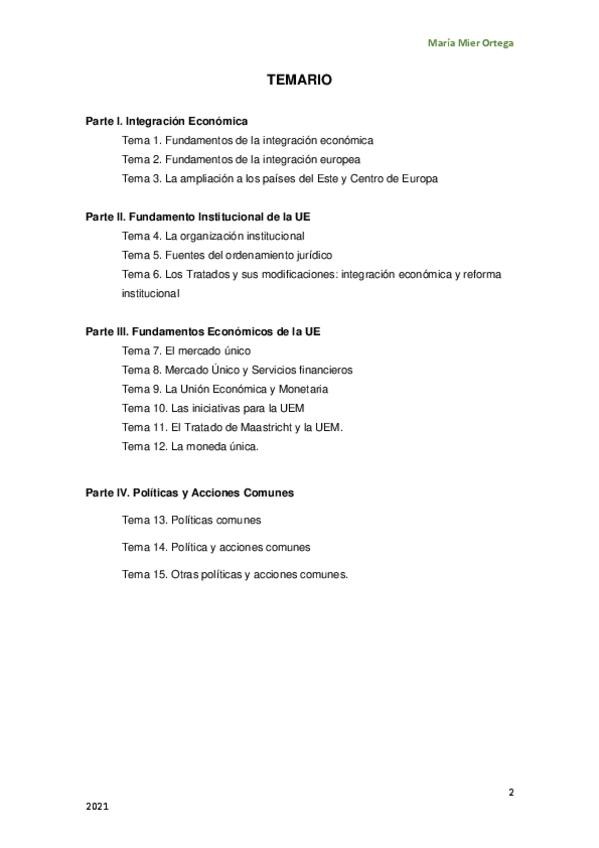 María Mier Ortega

TEMARIO

Parte I. Integración Económica

Tema 1. Fundamentos de la integración económica

Tema 2. Fundamentos de la integración europea

Tema 3. La ampliación a los países del Este y Centro de Europa

Parte II. Fundamento Institucional de la UE

Tema 4. La organización institucional

Tema 5. Fuentes del ordenamiento jurídico

Tema 6. Los Tratados y sus modificaciones: integración económica y reforma institucional

Parte III. Fundamentos Económicos de la UE

Tema 7. El mercado único

Tema 8. Mercado Único y Servicios financieros

Tema 9. La Unión Económica y Monetaria

Tema 10. Las iniciativas para la UEM

Tema 11. El Tratado de Maastricht y la UEM.

Tema 12. La moneda única.

Parte IV. Políticas y Acciones Comunes

Tema 13. Políticas comunes

Tema 14. Política y acciones comunes

Tema 15. Otras políticas y acciones comunes.

2

2021